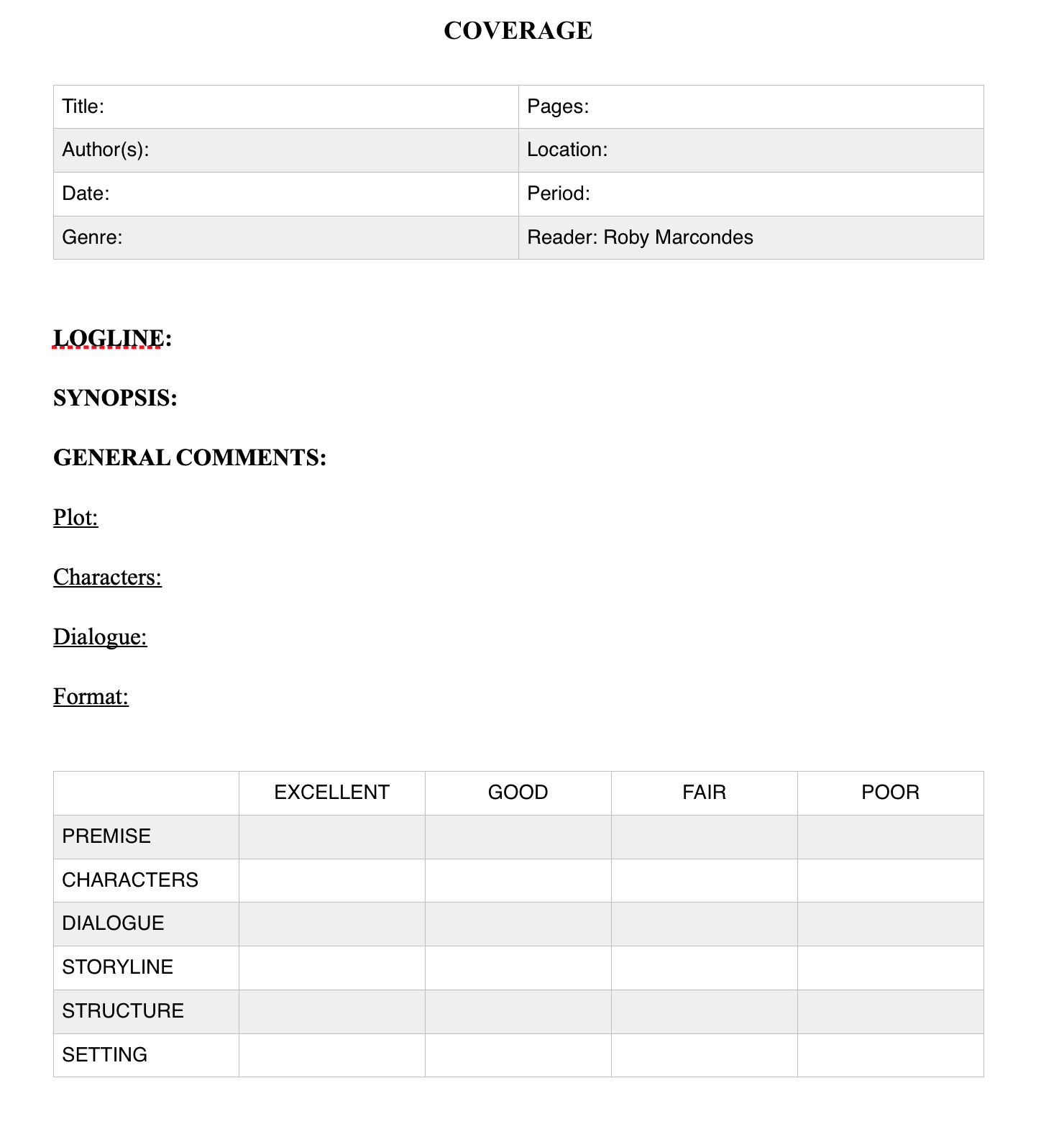 COVERAGE

| Title: | Pages: |
|---|---|
| Author(s): | Location: |
| Date: | Period: |
| Genre: | Reader: Roby Marcondes |

LOGLINE:

SYNOPSIS:

GENERAL COMMENTS:

Plot:

Characters:

Dialogue:

Format:

| | EXCELLENT | GOOD | FAIR | POOR |
|---|---|---|---|---|
| PREMISE | | | | |
| CHARACTERS | | | | |
| DIALOGUE | | | | |
| STORYLINE | | | | |
| STRUCTURE | | | | |
| SETTING | | | | |